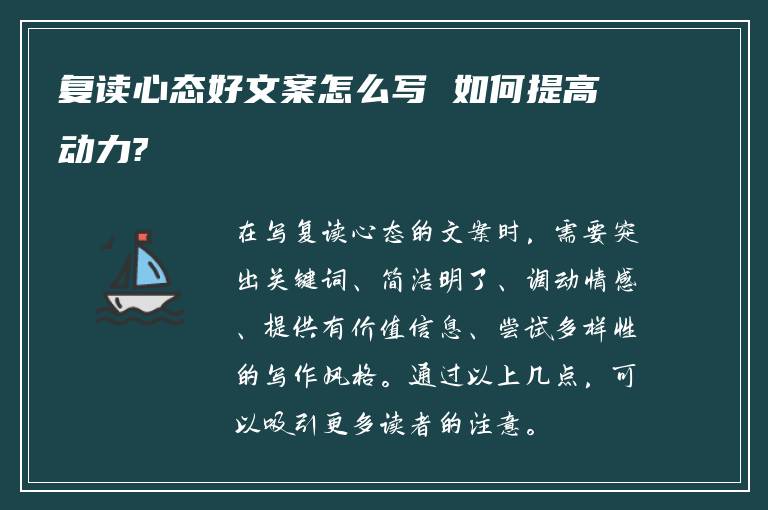 复读心态好文案怎么写 如何提高动力?

在写复读心态的文案时，需要突出关键词、简洁明了、调动情感、提供有价值信息、尝试多样性的写作风格。通过以上几点，可以吸引更多读者的注意。